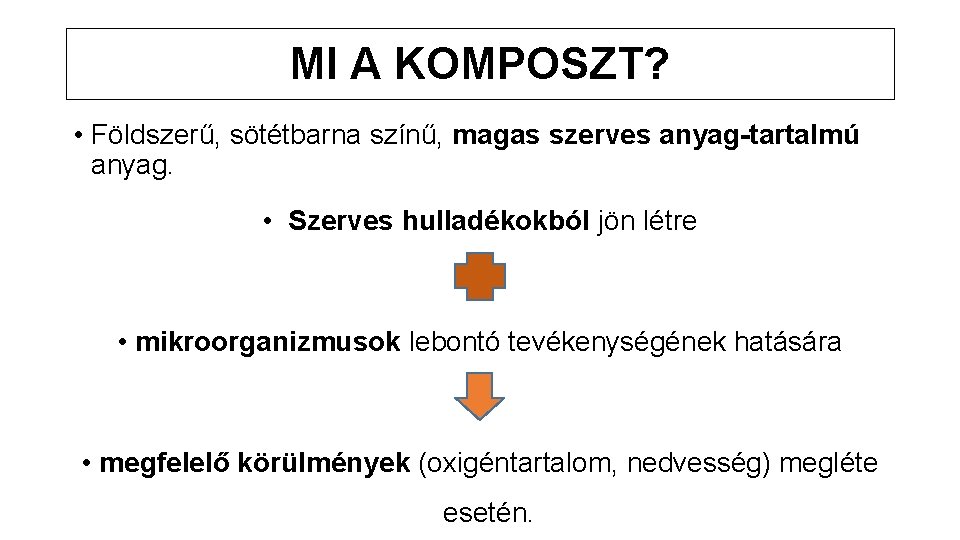 MI A KOMPOSZT?

• Földszerű, sötétbarna színű, magas szerves anyag-tartalmú anyag.

• Szerves hulladékokból jön létre

• mikroorganizmusok lebontó tevékenységének hatására

• megfelelő körülmények (oxigéntartalom, nedvesség) megléte esetén.